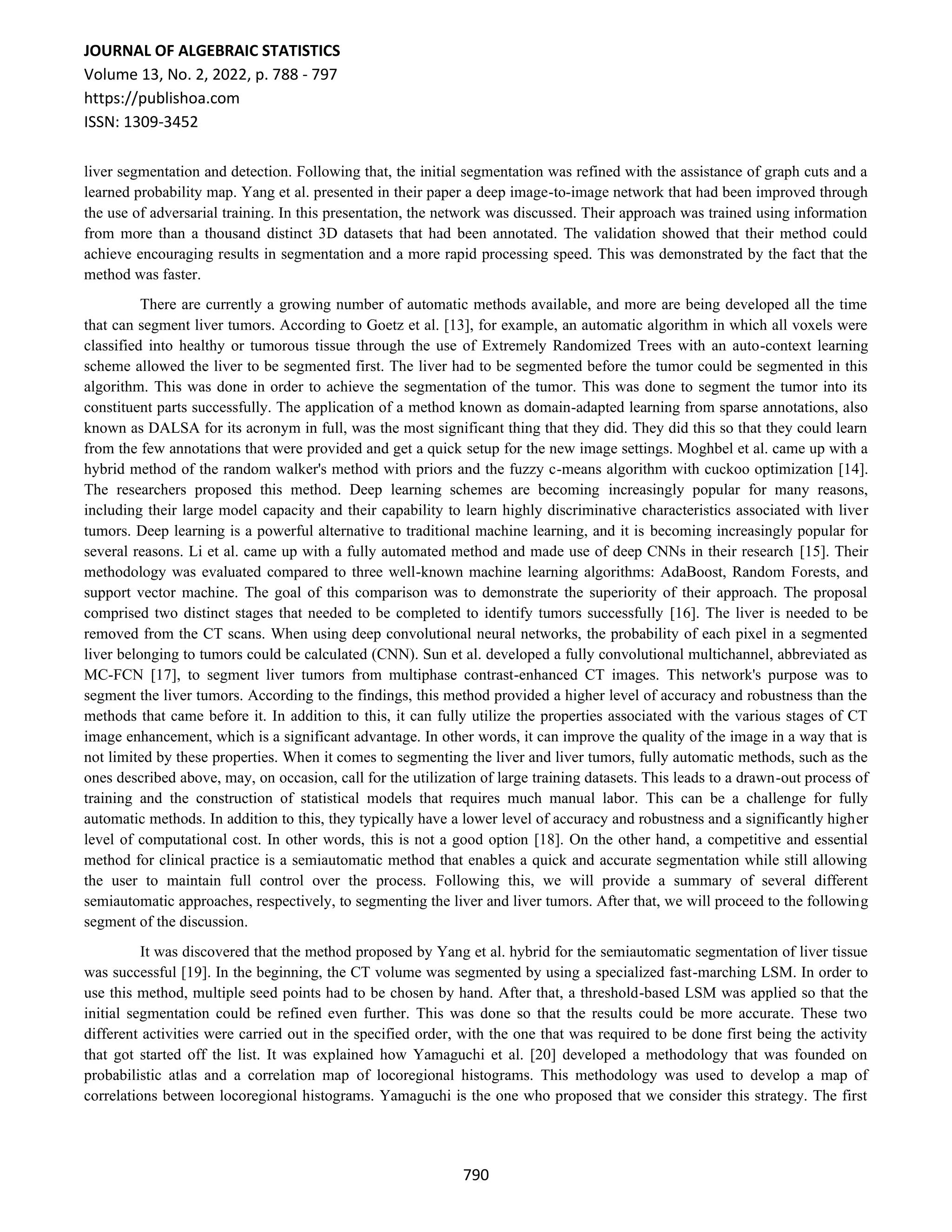 JOURNAL OF ALGEBRAIC STATISTICS
Volume 13, No. 2, 2022, p. 788 - 797
https://publishoa.com
ISSN: 1309-3452

liver segmentation and detection. Following that, the initial segmentation was refined with the assistance of graph cuts and a learned probability map. Yang et al. presented in their paper a deep image-to-image network that had been improved through the use of adversarial training. In this presentation, the network was discussed. Their approach was trained using information from more than a thousand distinct 3D datasets that had been annotated. The validation showed that their method could achieve encouraging results in segmentation and a more rapid processing speed. This was demonstrated by the fact that the method was faster.

There are currently a growing number of automatic methods available, and more are being developed all the time that can segment liver tumors. According to Goetz et al. [13], for example, an automatic algorithm in which all voxels were classified into healthy or tumorous tissue through the use of Extremely Randomized Trees with an auto-context learning scheme allowed the liver to be segmented first. The liver had to be segmented before the tumor could be segmented in this algorithm. This was done in order to achieve the segmentation of the tumor. This was done to segment the tumor into its constituent parts successfully. The application of a method known as domain-adapted learning from sparse annotations, also known as DALSA for its acronym in full, was the most significant thing that they did. They did this so that they could learn from the few annotations that were provided and get a quick setup for the new image settings. Moghbel et al. came up with a hybrid method of the random walker's method with priors and the fuzzy c-means algorithm with cuckoo optimization [14]. The researchers proposed this method. Deep learning schemes are becoming increasingly popular for many reasons, including their large model capacity and their capability to learn highly discriminative characteristics associated with liver tumors. Deep learning is a powerful alternative to traditional machine learning, and it is becoming increasingly popular for several reasons. Li et al. came up with a fully automated method and made use of deep CNNs in their research [15]. Their methodology was evaluated compared to three well-known machine learning algorithms: AdaBoost, Random Forests, and support vector machine. The goal of this comparison was to demonstrate the superiority of their approach. The proposal comprised two distinct stages that needed to be completed to identify tumors successfully [16]. The liver is needed to be removed from the CT scans. When using deep convolutional neural networks, the probability of each pixel in a segmented liver belonging to tumors could be calculated (CNN). Sun et al. developed a fully convolutional multichannel, abbreviated as MC-FCN [17], to segment liver tumors from multiphase contrast-enhanced CT images. This network's purpose was to segment the liver tumors. According to the findings, this method provided a higher level of accuracy and robustness than the methods that came before it. In addition to this, it can fully utilize the properties associated with the various stages of CT image enhancement, which is a significant advantage. In other words, it can improve the quality of the image in a way that is not limited by these properties. When it comes to segmenting the liver and liver tumors, fully automatic methods, such as the ones described above, may, on occasion, call for the utilization of large training datasets. This leads to a drawn-out process of training and the construction of statistical models that requires much manual labor. This can be a challenge for fully automatic methods. In addition to this, they typically have a lower level of accuracy and robustness and a significantly higher level of computational cost. In other words, this is not a good option [18]. On the other hand, a competitive and essential method for clinical practice is a semiautomatic method that enables a quick and accurate segmentation while still allowing the user to maintain full control over the process. Following this, we will provide a summary of several different semiautomatic approaches, respectively, to segmenting the liver and liver tumors. After that, we will proceed to the following segment of the discussion.

It was discovered that the method proposed by Yang et al. hybrid for the semiautomatic segmentation of liver tissue was successful [19]. In the beginning, the CT volume was segmented by using a specialized fast-marching LSM. In order to use this method, multiple seed points had to be chosen by hand. After that, a threshold-based LSM was applied so that the initial segmentation could be refined even further. This was done so that the results could be more accurate. These two different activities were carried out in the specified order, with the one that was required to be done first being the activity that got started off the list. It was explained how Yamaguchi et al. [20] developed a methodology that was founded on probabilistic atlas and a correlation map of locoregional histograms. This methodology was used to develop a map of correlations between locoregional histograms. Yamaguchi is the one who proposed that we consider this strategy. The first

790